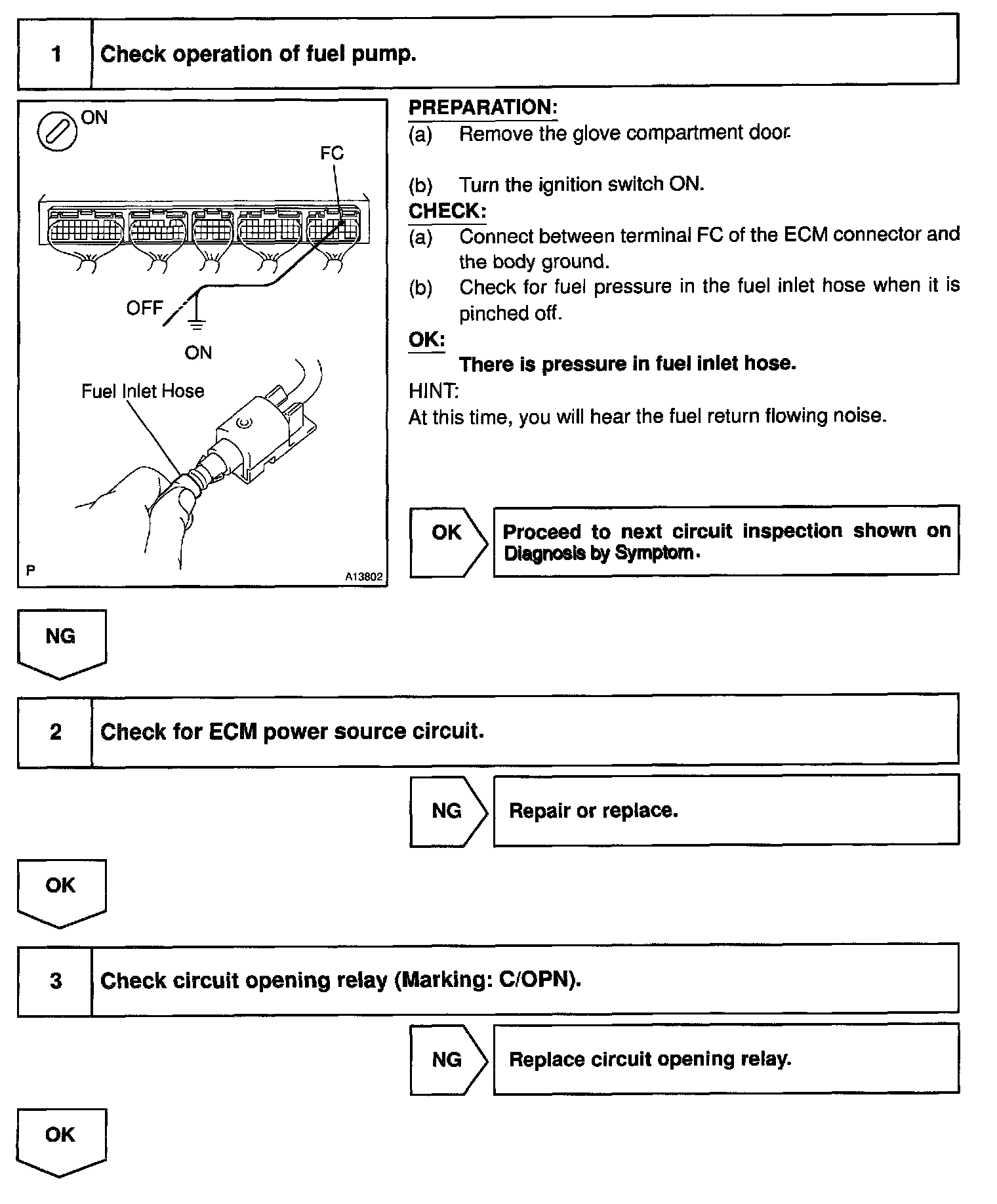 1 Check operation of fuel pump.

ON

FC

OFF

ON

Fuel Inlet Hose

P

A13802

PREPARATION:
(a) Remove the glove compartment door.

(b) Turn the ignition switch ON.

CHECK:
(a) Connect between terminal FC of the ECM connector and the body ground.
(b) Check for fuel pressure in the fuel inlet hose when it is pinched off.

OK:
There is pressure in fuel inlet hose.

HINT:
At this time, you will hear the fuel return flowing noise.

OK

Proceed to next circuit inspection shown on Diagnosis by Symptom.

NG

2 Check for ECM power source circuit.

NG

Repair or replace.

OK

3 Check circuit opening relay (Marking: C/OPN).

NG

Replace circuit opening relay.

OK